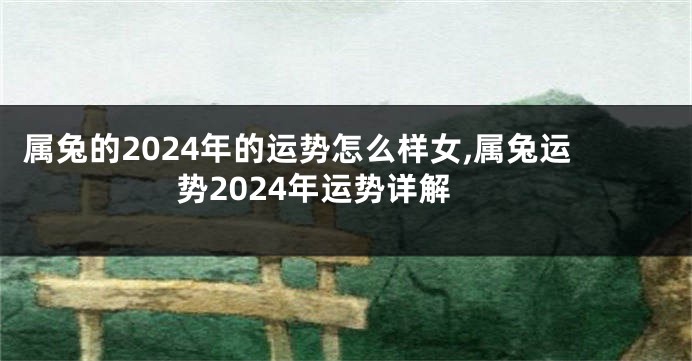 属兔的2024年的运势怎么样女,属兔运势2024年运势详解